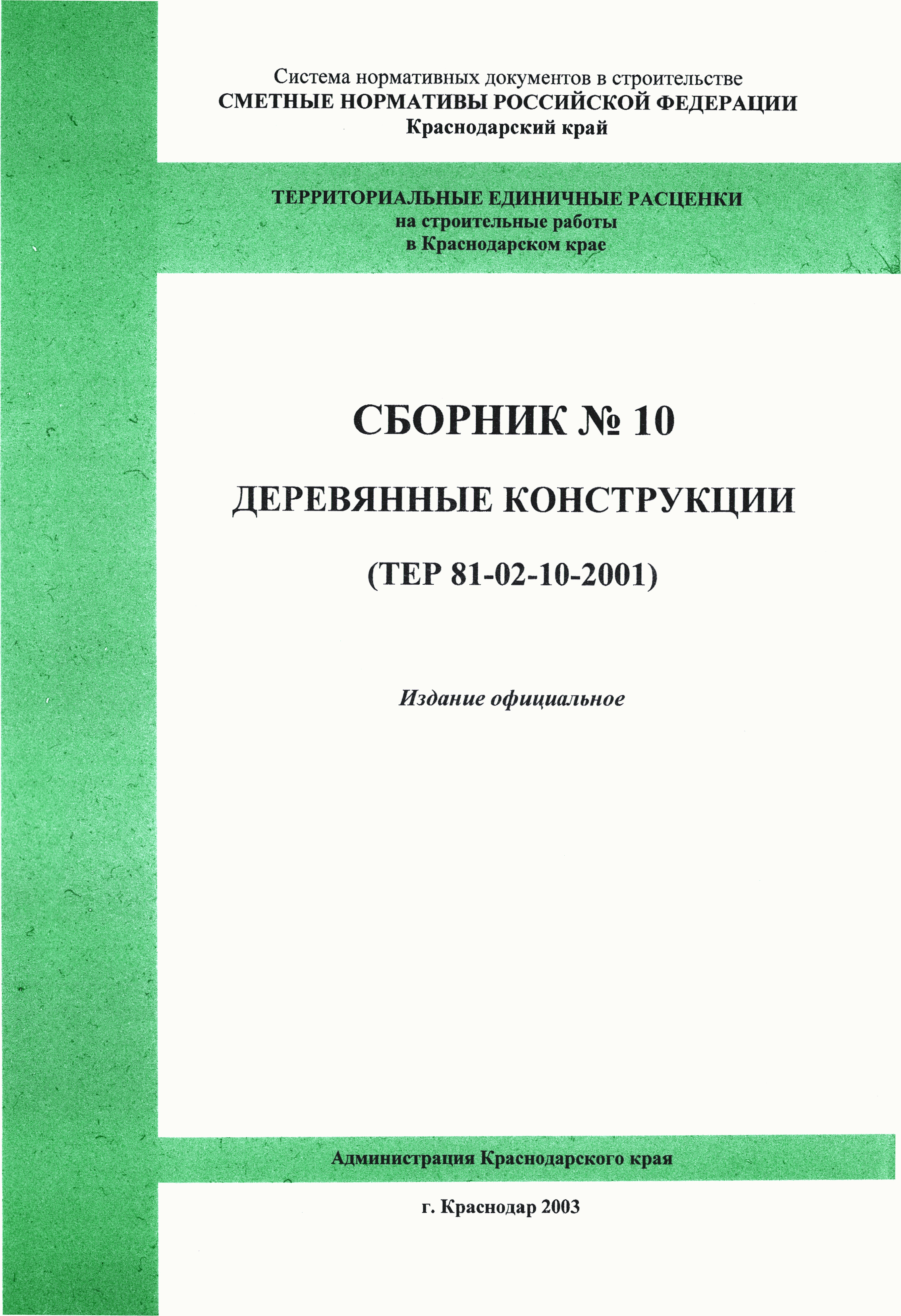 Система нормативных документов в строительстве
СМЕТНЫЕ НОРМАТИВЫ РОССИЙСКОЙ ФЕДЕРАЦИИ
Краснодарский край

ТЕРРИТОРИАЛЬНЫЕ ЕДИНИЧНЫЕ РАСЦЕНКИ
на строительные работы
в Краснодарском крае

СБОРНИК № 10

ДЕРЕВЯННЫЕ КОНСТРУКЦИИ

(ТЕР 81-02-10-2001)

Издание официальное

Администрация Краснодарского края

г. Краснодар 2003